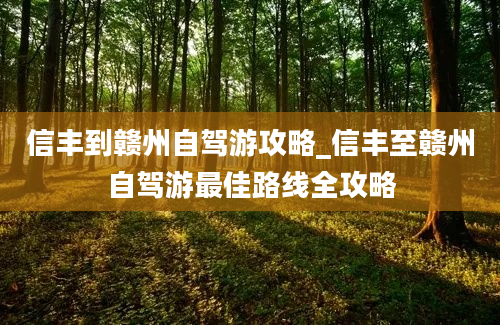 信丰到赣州自驾游攻略_信丰至赣州自驾游最佳路线全攻略